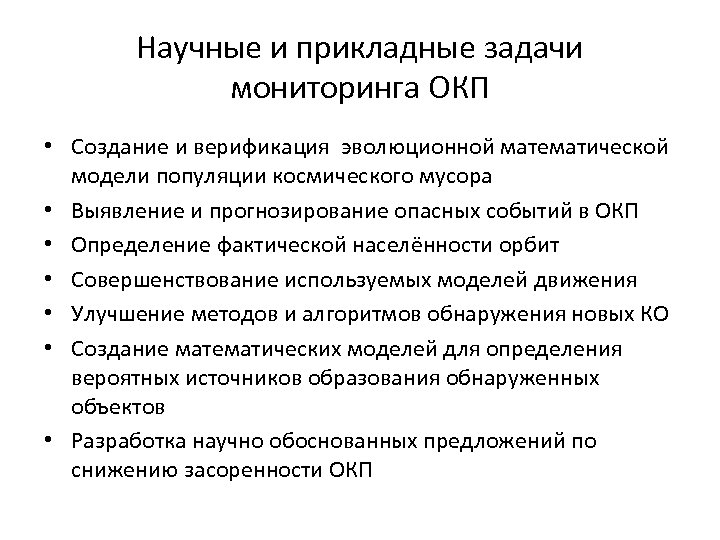 Научные и прикладные задачи мониторинга ОКП

• Создание и верификация эволюционной математической модели популяции космического мусора
• Выявление и прогнозирование опасных событий в ОКП
• Определение фактической населённости орбит
• Совершенствование используемых моделей движения
• Улучшение методов и алгоритмов обнаружения новых КО
• Создание математических моделей для определения вероятных источников образования обнаруженных объектов
• Разработка научно обоснованных предложений по снижению засоренности ОКП